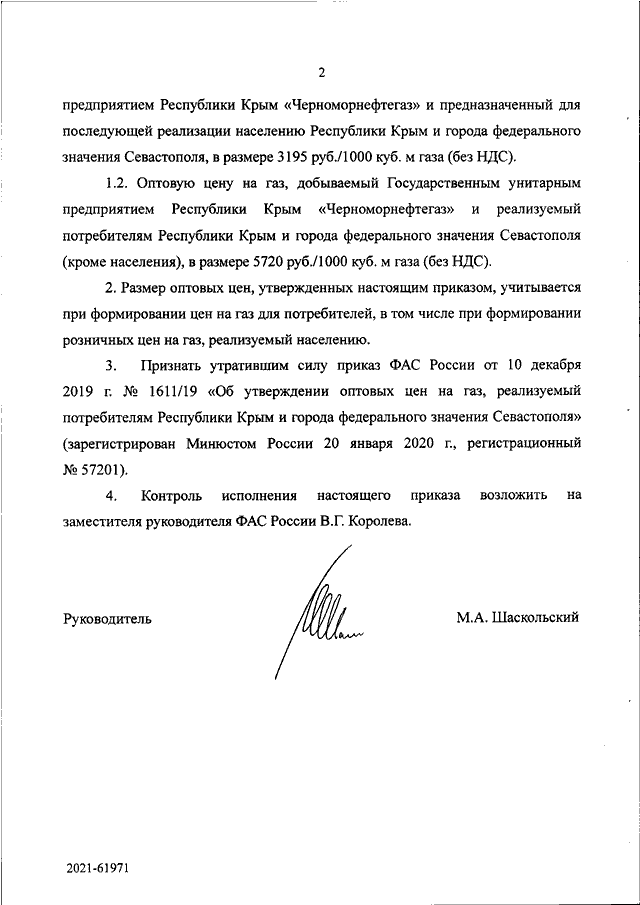 2

предприятием Республики Крым «Черноморнефтегаз» и предназначенный для последующей реализации населению Республики Крым и города федерального значения Севастополя, в размере 3195 руб./1000 куб. м газа (без НДС).

1.2. Оптовую цену на газ, добываемый Государственным унитарным предприятием Республики Крым «Черноморнефтегаз» и реализуемый потребителям Республики Крым и города федерального значения Севастополя (кроме населения), в размере 5720 руб./1000 куб. м газа (без НДС).

2. Размер оптовых цен, утвержденных настоящим приказом, учитывается при формировании цен на газ для потребителей, в том числе при формировании розничных цен на газ, реализуемый населению.

3. Признать утратившим силу приказ ФАС России от 10 декабря 2019 г. № 1611/19 «Об утверждении оптовых цен на газ, реализуемый потребителям Республики Крым и города федерального значения Севастополя» (зарегистрирован Минюстом России 20 января 2020 г., регистрационный № 57201).

4. Контроль исполнения настоящего приказа возложить на заместителя руководителя ФАС России В.Г. Королева.

Руководитель

М.А. Шаскольский

2021-61971